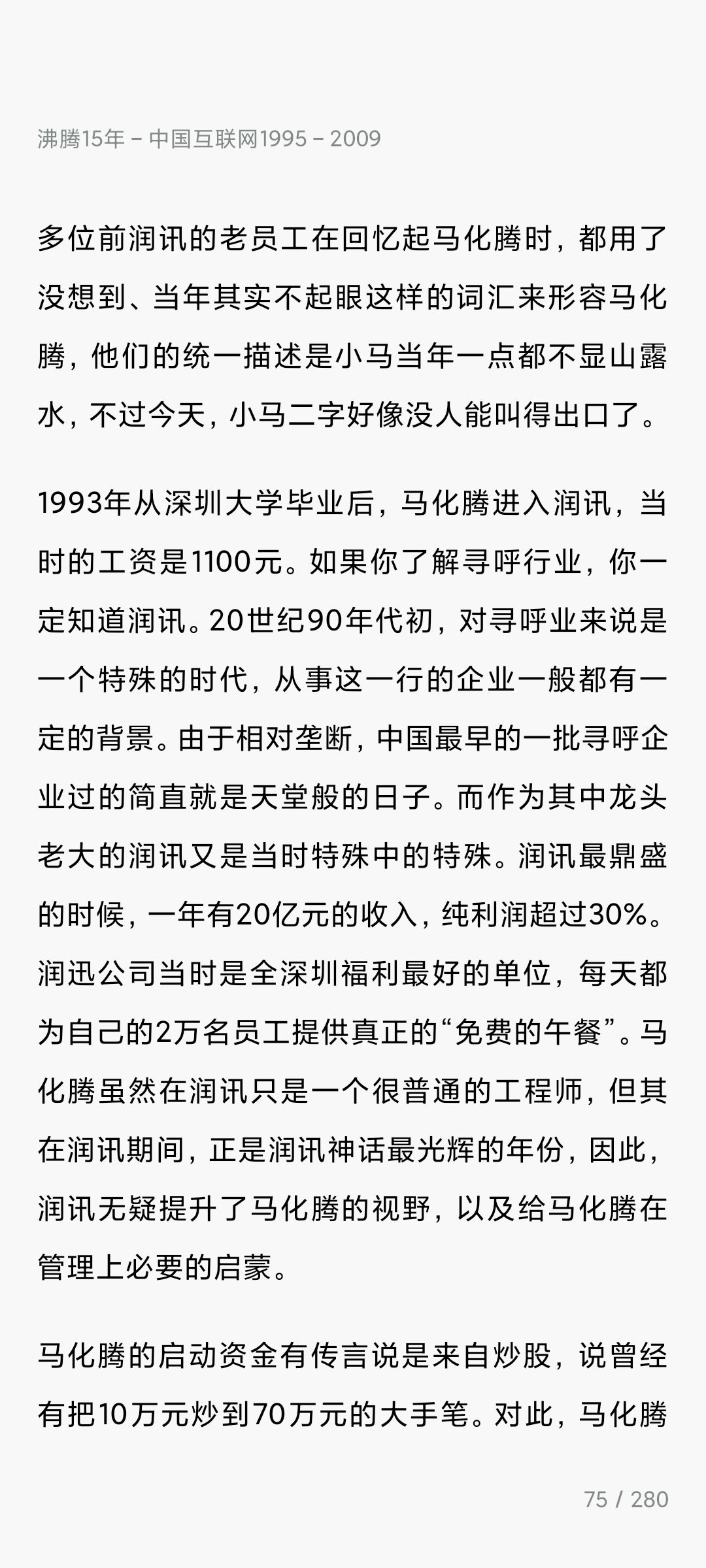 沸腾15年 – 中国互联网1995 – 2009

多位前润讯的老员工在回忆起马化腾时，都用了没想到、当年其实不起眼这样的词汇来形容马化腾，他们的统一描述是小马当年一点都不显山露水，不过今天，小马二字好像没人能叫得出口了。

1993年从深圳大学毕业后，马化腾进入润讯，当时的工资是1100元。如果你了解寻呼行业，你一定知道润讯。20世纪90年代初，对寻呼业来说是一个特殊的时代，从事这一行的企业一般都有一定的背景。由于相对垄断，中国最早的一批寻呼企业过的简直就是天堂般的日子。而作为其中龙头老大的润讯又是当时特殊中的特殊。润讯最鼎盛的时候，一年有20亿元的收入，纯利润超过30%。润迅公司当时是全深圳福利最好的单位，每天都为自己的2万名员工提供真正的“免费的午餐”。马化腾虽然在润讯只是一个很普通的工程师，但其在润讯期间，正是润讯神话最光辉的年份，因此，润讯无疑提升了马化腾的视野，以及给马化腾在管理上必要的启蒙。

马化腾的启动资金有传言说是来自炒股，说曾经有把10万元炒到70万元的大手笔。对此，马化腾

75 / 280